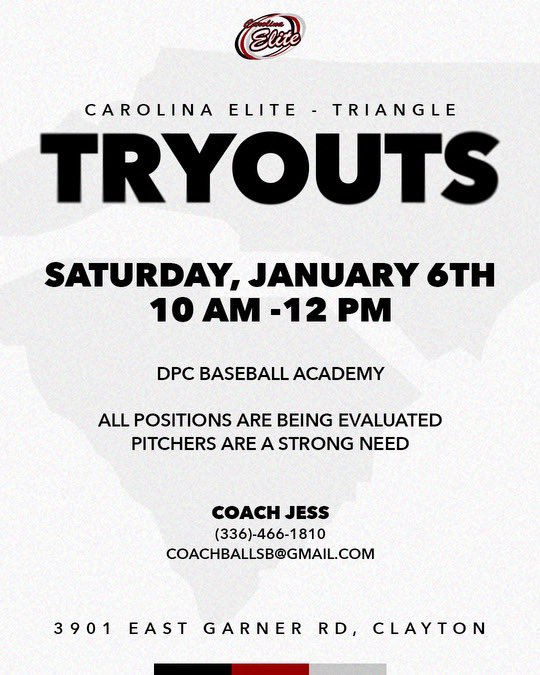 Carolina Elite

CAROLINA ELITE - TRIANGLE

TRYOUTS

SATURDAY, JANUARY 6TH
10 AM -12 PM

DPC BASEBALL ACADEMY

ALL POSITIONS ARE BEING EVALUATED
PITCHERS ARE A STRONG NEED

COACH JESS
(336)-466-1810
COACHBALLSB@GMAIL.COM

3901 EAST GARNER RD, CLAYTON